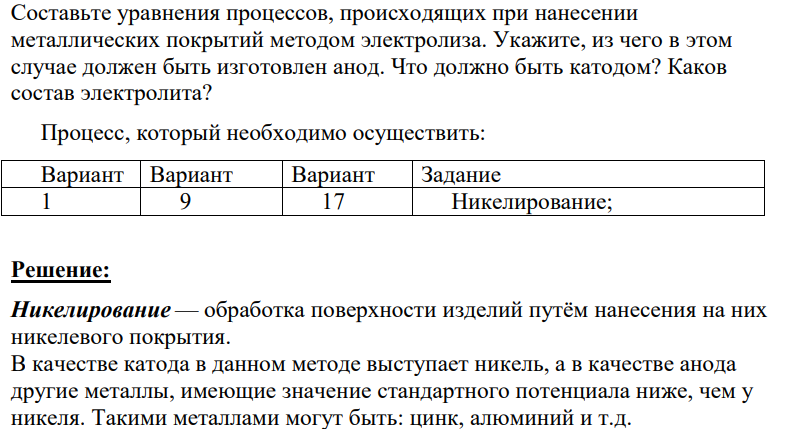 Составьте уравнения процессов, происходящих при нанесении металлических покрытий методом электролиза. Укажите, из чего в этом случае должен быть изготовлен анод. Что должно быть катодом? Каков состав электролита?

Процесс, который необходимо осуществить:

| Вариант | Вариант | Вариант | Задание |
|---|---|---|---|
| 1 | 9 | 17 | Никелирование; |

Решение:

Никелирование — обработка поверхности изделий путём нанесения на них никелевого покрытия.
В качестве катода в данном методе выступает никель, а в качестве анода другие металлы, имеющие значение стандартного потенциала ниже, чем у никеля. Такими металлами могут быть: цинк, алюминий и т.д.